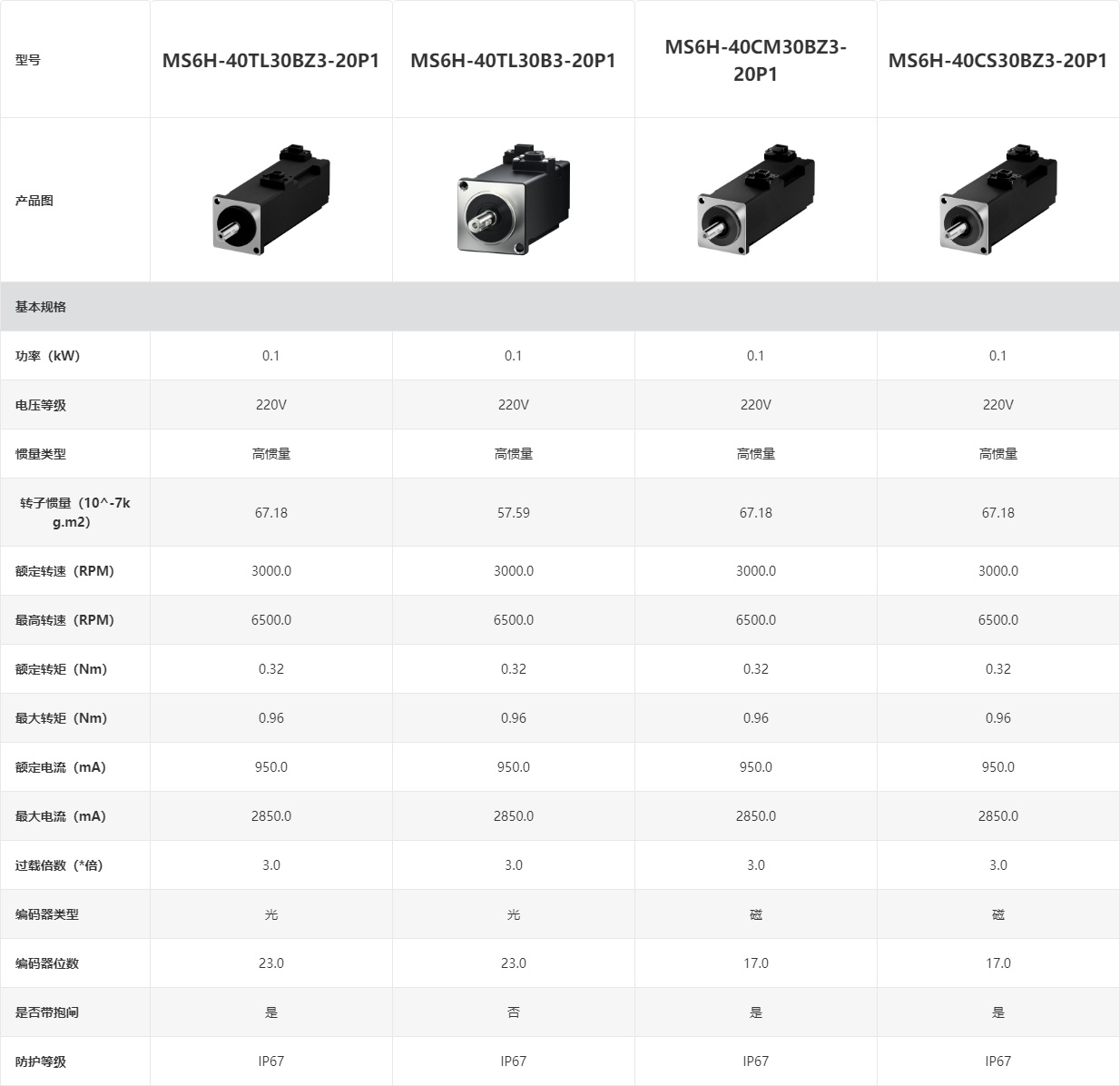 | 型号 | MS6H-40TL30BZ3-20P1 | MS6H-40TL30B3-20P1 | MS6H-40CM30BZ3-20P1 | MS6H-40CS30BZ3-20P1 |
|---|---|---|---|---|
| 产品图 | | | | |
| 基本规格 | | | | |
| 功率（kW） | 0.1 | 0.1 | 0.1 | 0.1 |
| 电压等级 | 220V | 220V | 220V | 220V |
| 惯量类型 | 高惯量 | 高惯量 | 高惯量 | 高惯量 |
| 转子惯量（10^-7kg.m2） | 67.18 | 57.59 | 67.18 | 67.18 |
| 额定转速（RPM） | 3000.0 | 3000.0 | 3000.0 | 3000.0 |
| 最高转速（RPM） | 6500.0 | 6500.0 | 6500.0 | 6500.0 |
| 额定转矩（Nm） | 0.32 | 0.32 | 0.32 | 0.32 |
| 最大转矩（Nm） | 0.96 | 0.96 | 0.96 | 0.96 |
| 额定电流（mA） | 950.0 | 950.0 | 950.0 | 950.0 |
| 最大电流（mA） | 2850.0 | 2850.0 | 2850.0 | 2850.0 |
| 过载倍数（*倍） | 3.0 | 3.0 | 3.0 | 3.0 |
| 编码器类型 | 光 | 光 | 磁 | 磁 |
| 编码器位数 | 23.0 | 23.0 | 17.0 | 17.0 |
| 是否带抱闸 | 是 | 否 | 是 | 是 |
| 防护等级 | IP67 | IP67 | IP67 | IP67 |